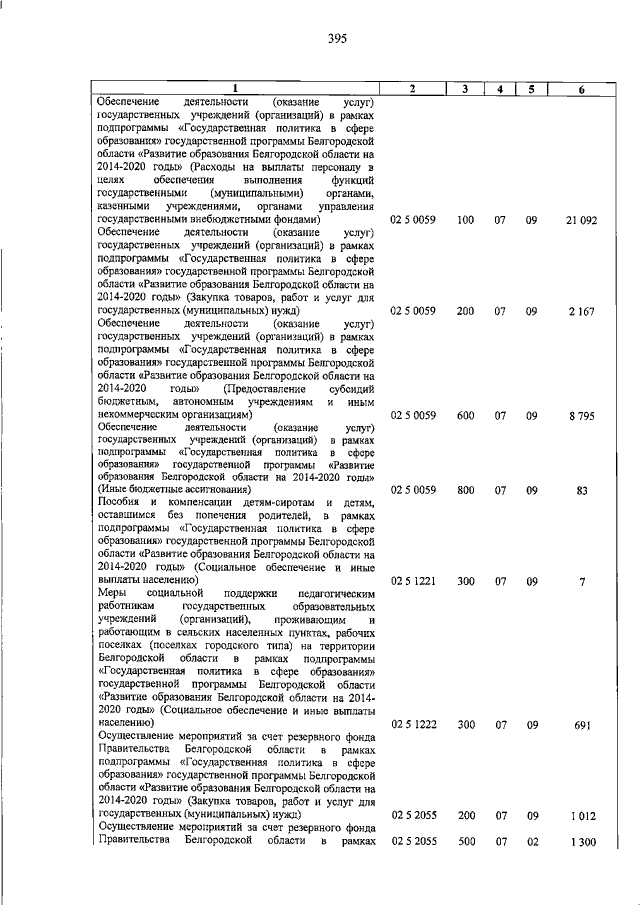 395

| 1 | 2 | 3 | 4 | 5 | 6 |
|---|---|---|---|---|---|
| Обеспечение деятельности (оказание услуг) государственных учреждений (организаций) в рамках подпрограммы «Государственная политика в сфере образования» государственной программы Белгородской области «Развитие образования Белгородской области на 2014-2020 годы» (Расходы на выплаты персоналу в целях обеспечения выполнения функций государственными (муниципальными) органами, казенными учреждениями, органами управления государственными внебюджетными фондами) | 02 5 0059 | 100 | 07 | 09 | 21 092 |
| Обеспечение деятельности (оказание услуг) государственных учреждений (организаций) в рамках подпрограммы «Государственная политика в сфере образования» государственной программы Белгородской области «Развитие образования Белгородской области на 2014-2020 годы» (Закупка товаров, работ и услуг для государственных (муниципальных) нужд) | 02 5 0059 | 200 | 07 | 09 | 2 167 |
| Обеспечение деятельности (оказание услуг) государственных учреждений (организаций) в рамках подпрограммы «Государственная политика в сфере образования» государственной программы Белгородской области «Развитие образования Белгородской области на 2014-2020 годы» (Предоставление субсидий бюджетным, автономным учреждениям и иным некоммерческим организациям) | 02 5 0059 | 600 | 07 | 09 | 8 795 |
| Обеспечение деятельности (оказание услуг) государственных учреждений (организаций) в рамках подпрограммы «Государственная политика в сфере образования» государственной программы «Развитие образования Белгородской области на 2014-2020 годы» (Иные бюджетные ассигнования) | 02 5 0059 | 800 | 07 | 09 | 83 |
| Пособия и компенсации детям-сиротам и детям, оставшимся без попечения родителей, в рамках подпрограммы «Государственная политика в сфере образования» государственной программы Белгородской области «Развитие образования Белгородской области на 2014-2020 годы» (Социальное обеспечение и иные выплаты населению) | 02 5 1221 | 300 | 07 | 09 | 7 |
| Меры социальной поддержки педагогическим работникам государственных образовательных учреждений (организаций), проживающим и работающим в сельских населенных пунктах, рабочих поселках (поселках городского типа) на территории Белгородской области в рамках подпрограммы «Государственная политика в сфере образования» государственной программы Белгородской области «Развитие образования Белгородской области на 2014-2020 годы» (Социальное обеспечение и иные выплаты населению) | 02 5 1222 | 300 | 07 | 09 | 691 |
| Осуществление мероприятий за счет резервного фонда Правительства Белгородской области в рамках подпрограммы «Государственная политика в сфере образования» государственной программы Белгородской области «Развитие образования Белгородской области на 2014-2020 годы» (Закупка товаров, работ и услуг для государственных (муниципальных) нужд) | 02 5 2055 | 200 | 07 | 09 | 1 012 |
| Осуществление мероприятий за счет резервного фонда Правительства Белгородской области в рамках | 02 5 2055 | 500 | 07 | 02 | 1 300 |